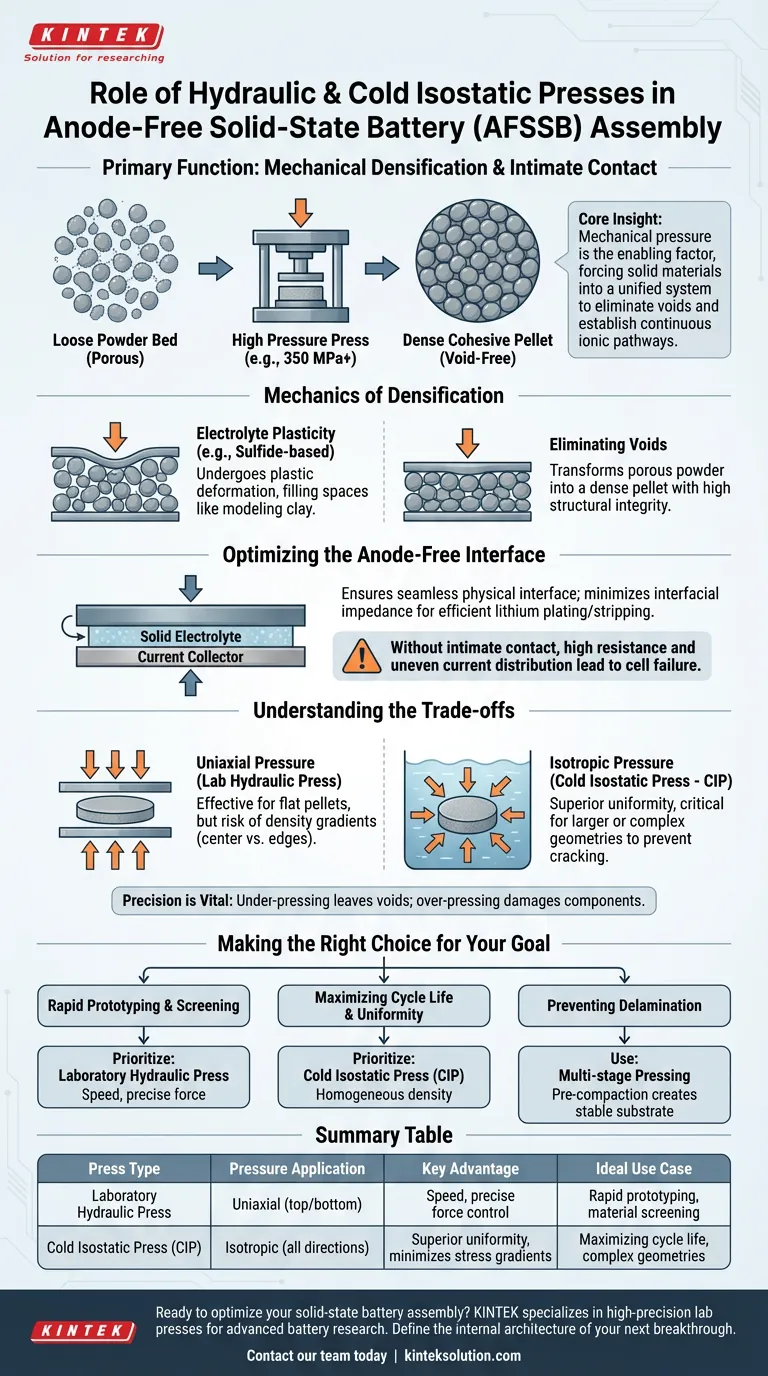 KINTEK
Solution for researching

Role of Hydraulic & Cold Isostatic Presses in Anode-Free Solid-State Battery (AFSSB) Assembly

Primary Function: Mechanical Densification & Intimate Contact

Loose Powder Bed (Porous)

High Pressure Press (e.g., 350 MPa+)

Dense Cohesive Pellet (Void-Free)

Core Insight: Mechanical pressure is the enabling factor, forcing solid materials into a unified system to eliminate voids and establish continuous ionic pathways.

Mechanics of Densification

Electrolyte Plasticity (e.g., Sulfide-based)
Undergoes plastic deformation, filling spaces like modeling clay.

Eliminating Voids
Transforms porous powder into a dense pellet with high structural integrity.

Optimizing the Anode-Free Interface

Solid Electrolyte
Current Collector

Ensures seamless physical interface; minimizes interfacial impedance for efficient lithium plating/stripping.

Without intimate contact, high resistance and uneven current distribution lead to cell failure.

Understanding the Trade-offs

Uniaxial Pressure (Lab Hydraulic Press)
Effective for flat pellets, but risk of density gradients (center vs. edges).

Isotropic Pressure (Cold Isostatic Press - CIP)
Superior uniformity, critical for larger or complex geometries to prevent cracking.

Precision is Vital: Under-pressing leaves voids; over-pressing damages components.

Making the Right Choice for Your Goal

Rapid Prototyping & Screening
Prioritize: Laboratory Hydraulic Press
Speed, precise force

Maximizing Cycle Life & Uniformity
Prioritize: Cold Isostatic Press (CIP)
Homogeneous density

Preventing Delamination
Use: Multi-stage Pressing
Pre-compaction creates stable substrate

Summary Table

| Press Type | Pressure Application | Key Advantage | Ideal Use Case |
|---|---|---|---|
| Laboratory Hydraulic Press | Uniaxial (top/bottom) | Speed, precise force control | Rapid prototyping, material screening |
| Cold Isostatic Press (CIP) | Isotropic (all directions) | Superior uniformity, minimizes stress gradients | Maximizing cycle life, complex geometries |

KINTEK

Ready to optimize your solid-state battery assembly? KINTEK specializes in high-precision lab presses for advanced battery research. Define the internal architecture of your next breakthrough.

Contact our team today | kinteksolution.com